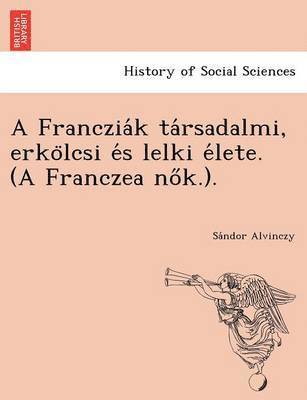 BRITISH LIBRARY

History of Social Sciences

A Francziák társadalmi, erkölcsi és lelki élete. (A Franczea nők.).

Sándor Alvinczy